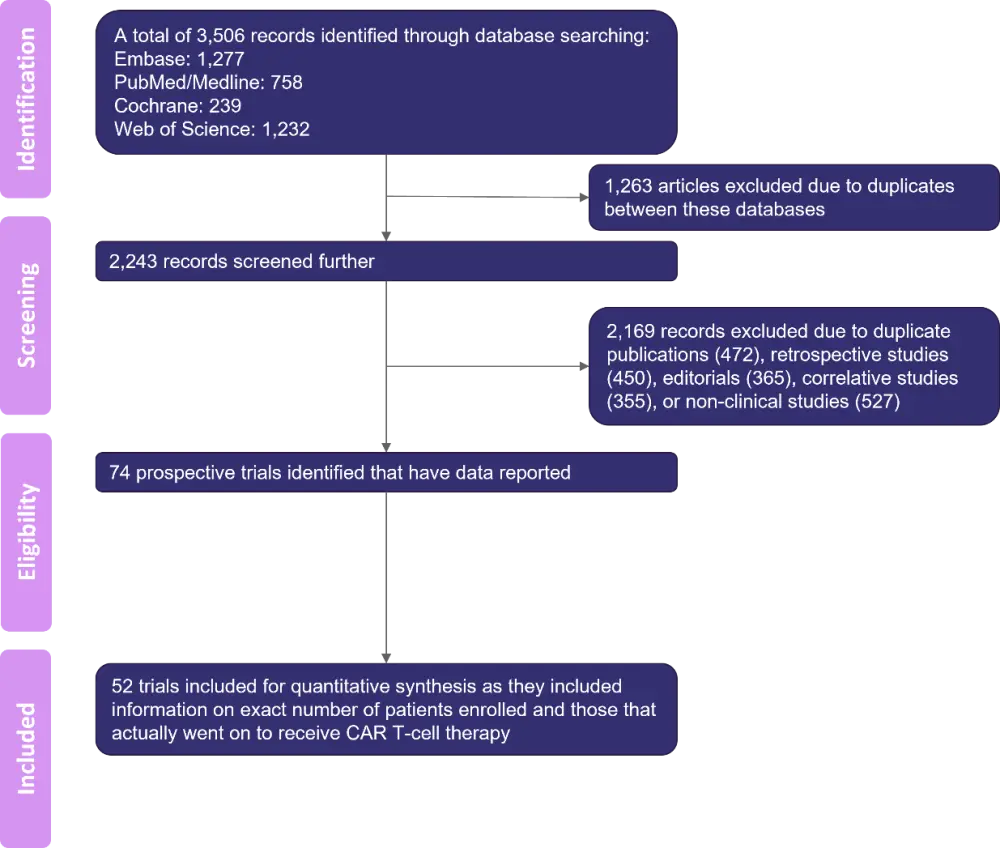 Identification

A total of 3,506 records identified through database searching:
Embase: 1,277
PubMed/Medline: 758
Cochrane: 239
Web of Science: 1,232

1,263 articles excluded due to duplicates between these databases

Screening

2,243 records screened further

2,169 records excluded due to duplicate publications (472), retrospective studies (450), editorials (365), correlative studies (355), or non-clinical studies (527)

Eligibility

74 prospective trials identified that have data reported

Included

52 trials included for quantitative synthesis as they included information on exact number of patients enrolled and those that actually went on to receive CAR T-cell therapy